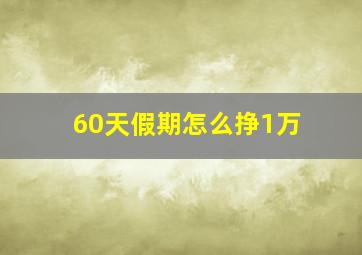 60天假期怎么挣1万